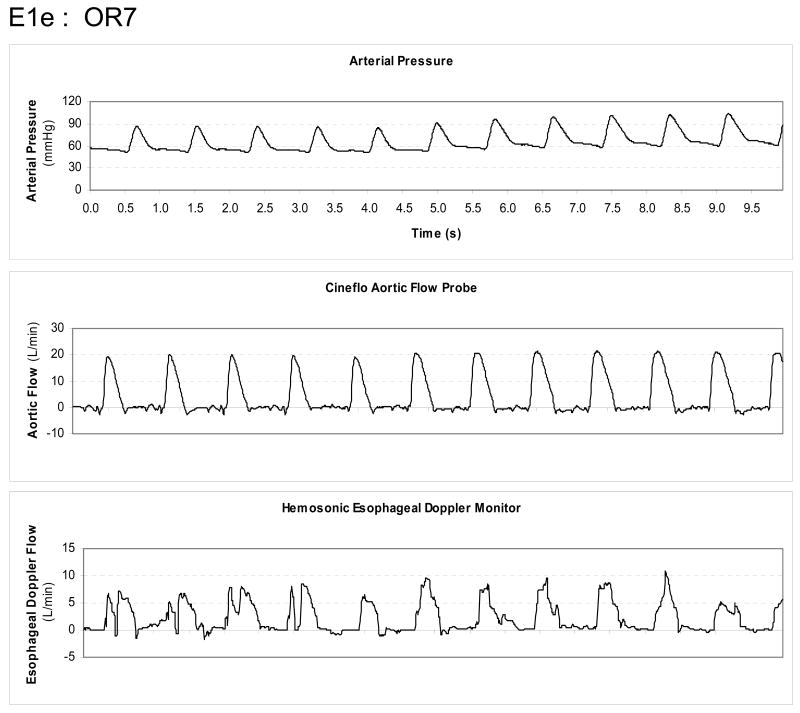 E1e : OR7

Arterial Pressure

Arterial Pressure (mmHg)

120
90
60
30
0

0.0 0.5 1.0 1.5 2.0 2.5 3.0 3.5 4.0 4.5 5.0 5.5 6.0 6.5 7.0 7.5 8.0 8.5 9.0 9.5

Time (s)

Cineflo Aortic Flow Probe

Aortic Flow (L/min)

30
20
10
0
-10

Hemosonic Esophageal Doppler Monitor

Esophageal Doppler Flow (L/min)

15
10
5
0
-5